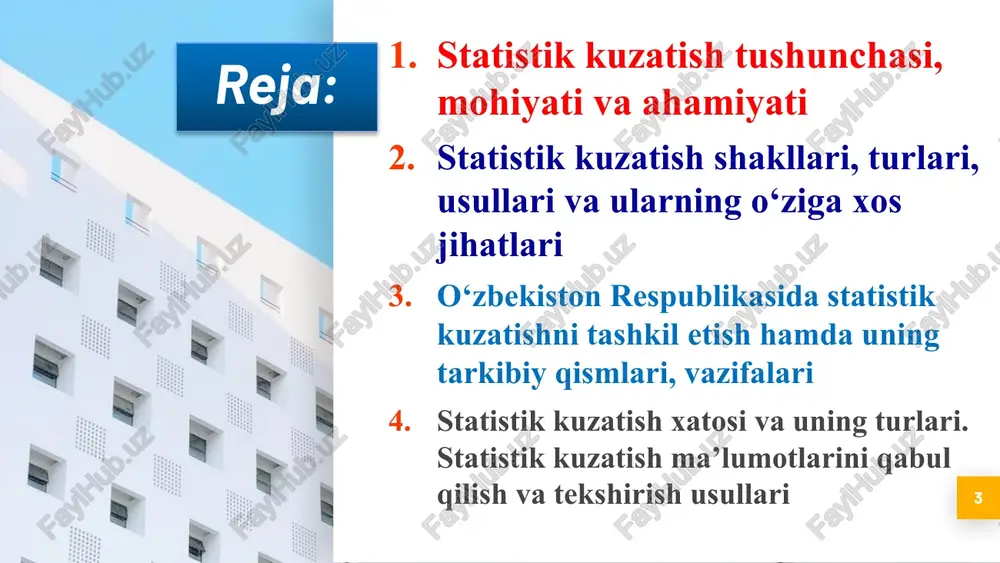 Reja:

1. Statistik kuzatish tushunchasi, mohiyati va ahamiyati

2. Statistik kuzatish shakllari, turlari, usullari va ularning o‘ziga xos jihatlari

3. O‘zbekiston Respublikasida statistik kuzatishni tashkil etish hamda uning tarkibiy qismlari, vazifalari

4. Statistik kuzatish xatosi va uning turlari. Statistik kuzatish ma’lumotlarini qabul qilish va tekshirish usullari

3

FaylHub.uz